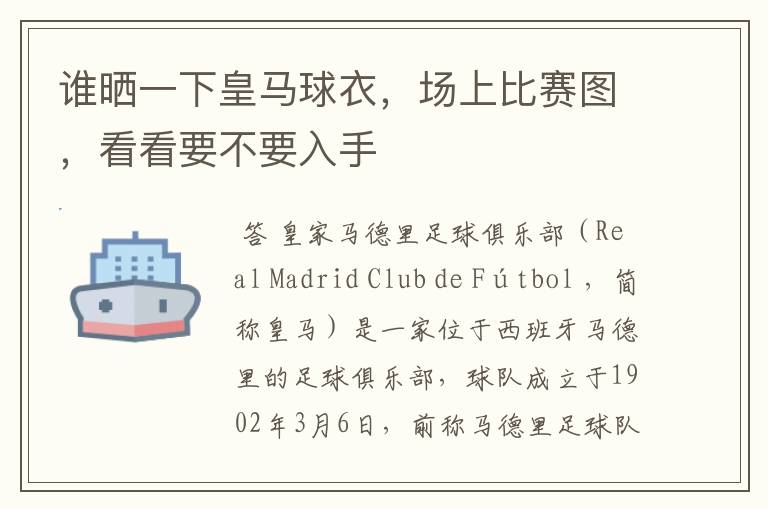 谁晒一下皇马球衣，场上比赛图，看看要不要入手

答 皇家马德里足球俱乐部（Real Madrid Club de Fútbol，简称皇马）是一家位于西班牙马德里的足球俱乐部，球队成立于1902年3月6日，前称马德里足球队